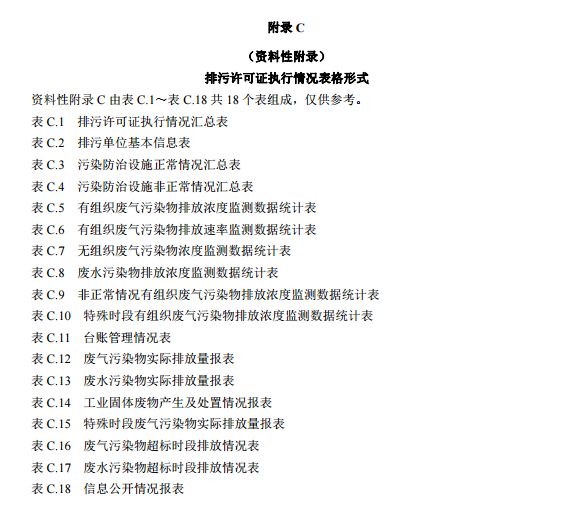 附录 C

（资料性附录）

排污许可证执行情况表格形式

资料性附录 C 由表 C.1～表 C.18 共 18 个表组成，仅供参考。

表 C.1　排污许可证执行情况汇总表
表 C.2　排污单位基本信息表
表 C.3　污染防治设施正常情况汇总表
表 C.4　污染防治设施非正常情况汇总表
表 C.5　有组织废气污染物排放浓度监测数据统计表
表 C.6　有组织废气污染物排放速率监测数据统计表
表 C.7　无组织废气污染物浓度监测数据统计表
表 C.8　废水污染物排放浓度监测数据统计表
表 C.9　非正常情况有组织废气污染物排放浓度监测数据统计表
表 C.10　特殊时段有组织废气污染物排放浓度监测数据统计表
表 C.11　台账管理情况表
表 C.12　废气污染物实际排放量报表
表 C.13　废水污染物实际排放量报表
表 C.14　工业固体废物产生及处置情况报表
表 C.15　特殊时段废气污染物实际排放量报表
表 C.16　废气污染物超标时段排放情况表
表 C.17　废水污染物超标时段排放情况表
表 C.18　信息公开情况报表